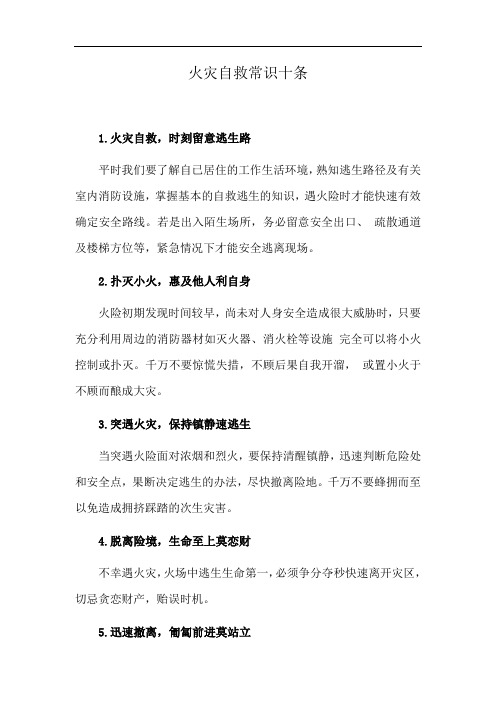 火灾自救常识十条

1.火灾自救，时刻留意逃生路

平时我们要了解自己居住的工作生活环境，熟知逃生路径及有关室内消防设施，掌握基本的自救逃生的知识，遇火险时才能快速有效确定安全路线。若是出入陌生场所，务必留意安全出口、 疏散通道及楼梯方位等，紧急情况下才能安全逃离现场。

2.扑灭小火，惠及他人利自身

火险初期发现时间较早，尚未对人身安全造成很大威胁时，只要充分利用周边的消防器材如灭火器、消火栓等设施 完全可以将小火控制或扑灭。千万不要惊慌失措，不顾后果自我开溜， 或置小火于不顾而酿成大灾。

3.突遇火灾，保持镇静速逃生

当突遇火险面对浓烟和烈火，要保持清醒镇静，迅速判断危险处和安全点，果断决定逃生的办法，尽快撤离险地。千万不要蜂拥而至以免造成拥挤踩踏的次生灾害。

4.脱离险境，生命至上莫恋财

不幸遇火灾，火场中逃生生命第一，必须争分夺秒快速离开灾区，切忌贪恋财产，贻误时机。

5.迅速撤离，匍匐前进莫站立